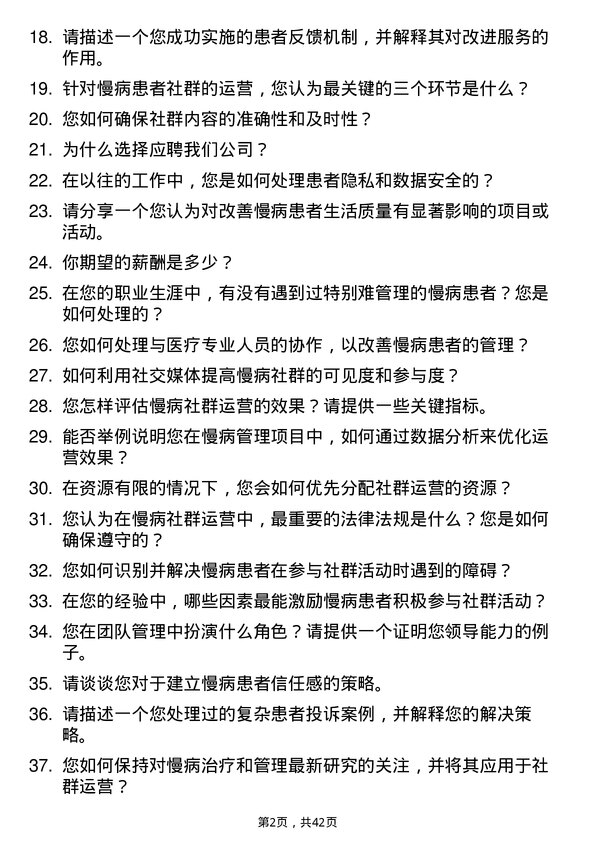 18. 请描述一个您成功实施的患者反馈机制，并解释其对改进服务的作用。

19. 针对慢病患者社群的运营，您认为最关键的三个环节是什么？

20. 您如何确保社群内容的准确性和及时性？

21. 为什么选择应聘我们公司？

22. 在以往的工作中，您是如何处理患者隐私和数据安全的？

23. 请分享一个您认为对改善慢病患者生活质量有显著影响的项目或活动。

24. 你期望的薪酬是多少？

25. 在您的职业生涯中，有没有遇到过特别难管理的慢病患者？您是如何处理的？

26. 您如何处理与医疗专业人员的协作，以改善慢病患者的管理？

27. 如何利用社交媒体提高慢病社群的可见度和参与度？

28. 您怎样评估慢病社群运营的效果？请提供一些关键指标。

29. 能否举例说明您在慢病管理项目中，如何通过数据分析来优化运营效果？

30. 在资源有限的情况下，您会如何优先分配社群运营的资源？

31. 您认为在慢病社群运营中，最重要的法律法规是什么？您是如何确保遵守的？

32. 您如何识别并解决慢病患者在参与社群活动时遇到的障碍？

33. 在您的经验中，哪些因素最能激励慢病患者积极参与社群活动？

34. 您在团队管理中扮演什么角色？请提供一个证明您领导能力的例子。

35. 请谈谈您对于建立慢病患者信任感的策略。

36. 请描述一个您处理过的复杂患者投诉案例，并解释您的解决策略。

37. 您如何保持对慢病治疗和管理最新研究的关注，并将其应用于社群运营？

第2页，共42页